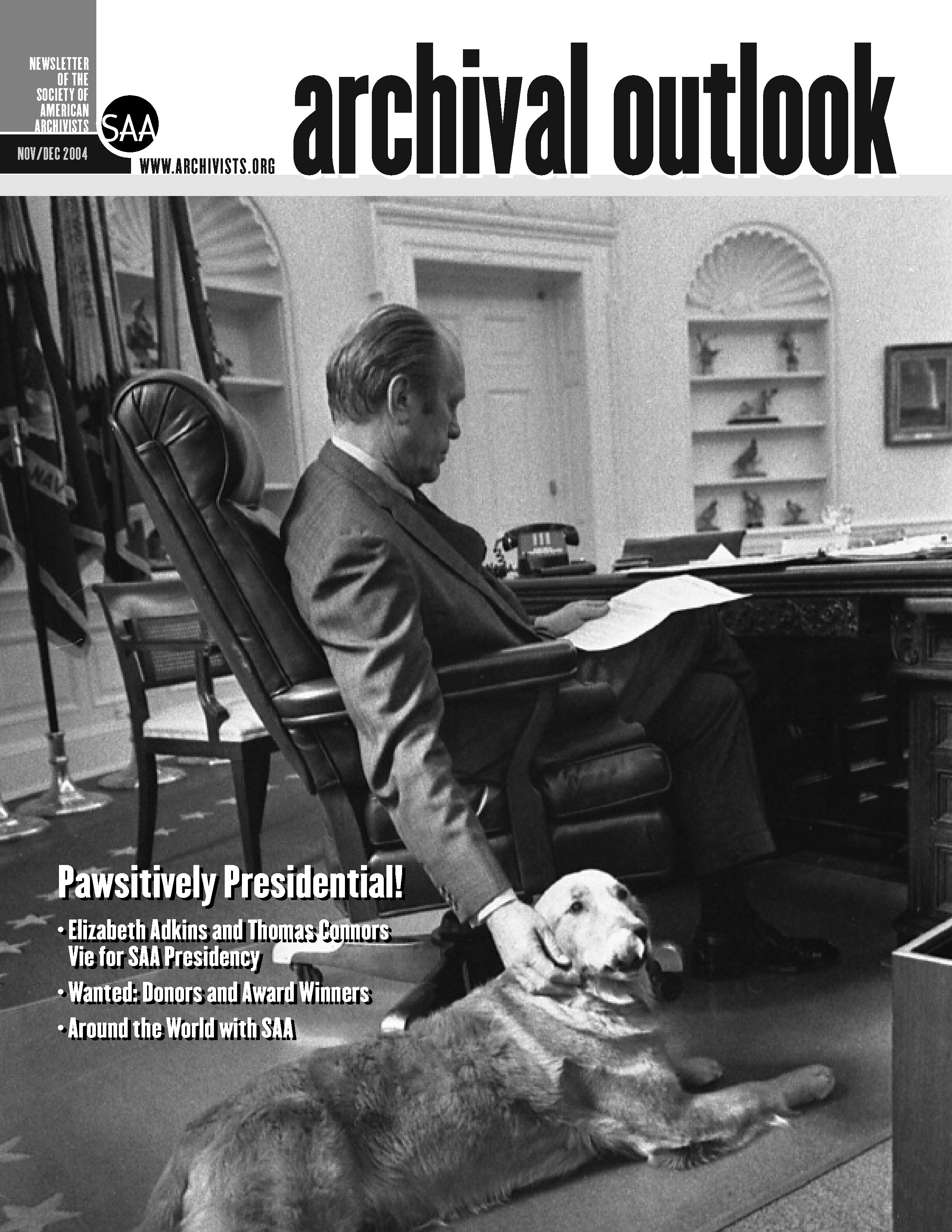 NEWSLETTER
OF THE
SOCIETY OF
AMERICAN
ARCHIVISTS

SAA

NOV/DEC 2004

WWW.ARCHIVISTS.ORG

archival outlook

Pawsitively Presidential!

• Elizabeth Adkins and Thomas Connors Vie for SAA Presidency
• Wanted: Donors and Award Winners
• Around the World with SAA